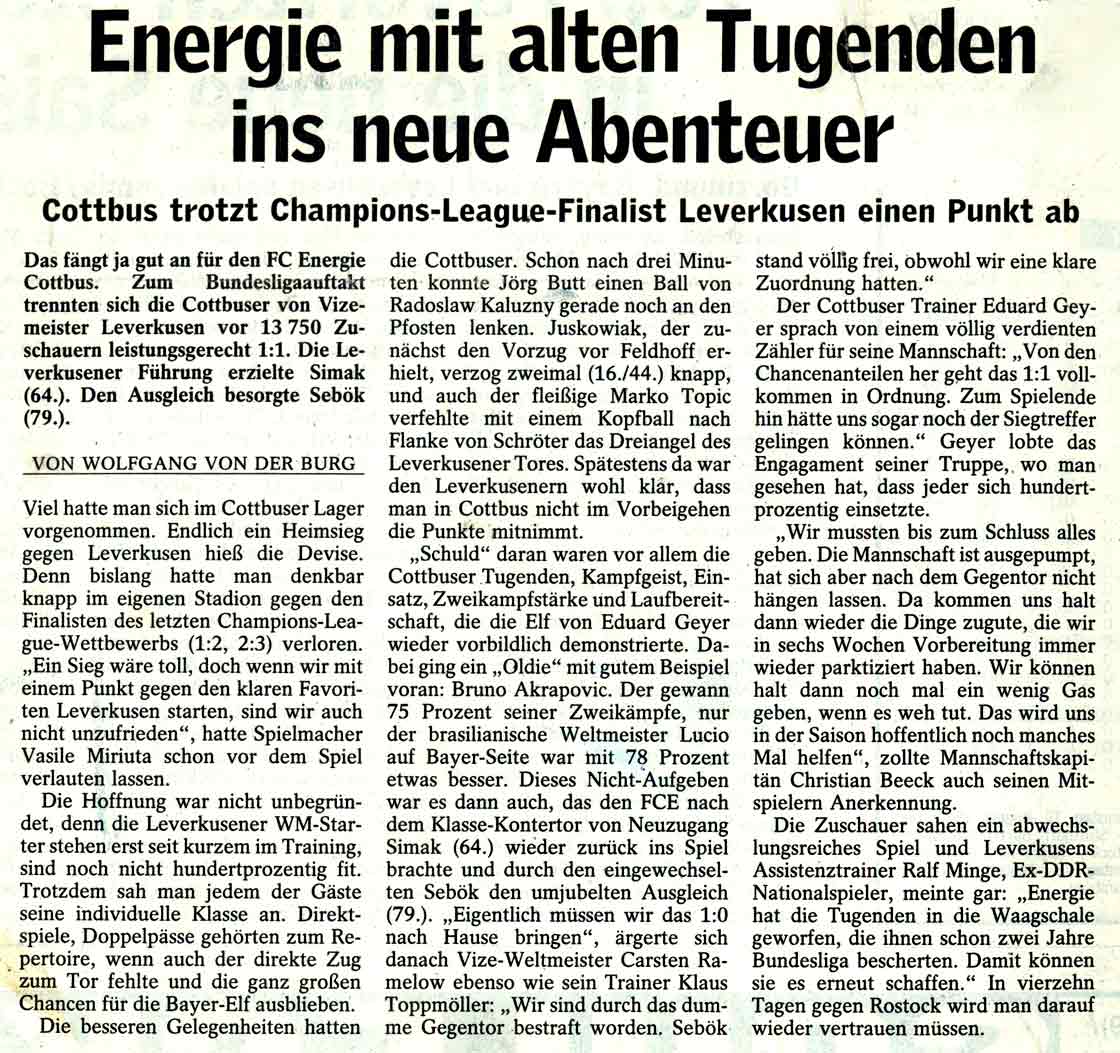 Energie mit alten Tugenden ins neue Abenteuer

Cottbus trotzt Champions-League-Finalist Leverkusen einen Punkt ab

Das fängt ja gut an für den FC Energie Cottbus. Zum Bundesligaauftakt trennten sich die Cottbuser von Vizemeister Leverkusen vor 13 750 Zuschauern leistungsgerecht 1:1. Die Leverkusener Führung erzielte Simak (64.). Den Ausgleich besorgte Sebök (79.).

VON WOLFGANG VON DER BURG

Viel hatte man sich im Cottbuser Lager vorgenommen. Endlich ein Heimsieg gegen Leverkusen hieß die Devise. Denn bislang hatte man denkbar knapp im eigenen Stadion gegen den Finalisten des letzten Champions-League-Wettbewerbs (1:2, 2:3) verloren. „Ein Sieg wäre toll, doch wenn wir mit einem Punkt gegen den klaren Favoriten Leverkusen starten, sind wir auch nicht unzufrieden“, hatte Spielmacher Vasile Miriuta schon vor dem Spiel verlauten lassen.

Die Hoffnung war nicht unbegründet, denn die Leverkusener WM-Starter stehen erst seit kurzem im Training, sind noch nicht hundertprozentig fit. Trotzdem sah man jedem der Gäste seine individuelle Klasse an. Direktspiele, Doppelpässe gehörten zum Repertoire, wenn auch der direkte Zug zum Tor fehlte und die ganz großen Chancen für die Bayer-Elf ausblieben.

Die besseren Gelegenheiten hatten die Cottbuser. Schon nach drei Minuten konnte Jörg Butt einen Ball von Radoslaw Kaluzny gerade noch an den Pfosten lenken. Juskowiak, der zunächst den Vorzug vor Feldhoff erhielt, verzog zweimal (16./44.) knapp, und auch der fleißige Marko Topic verfehlte mit einem Kopfball nach Flanke von Schröter das Dreiangel des Leverkusener Tores. Spätestens da war den Leverkusenern wohl klar, dass man in Cottbus nicht im Vorbeigehen die Punkte mitnimmt.

„Schuld“ daran waren vor allem die Cottbuser Tugenden, Kampfgeist, Einsatz, Zweikampfstärke und Laufbereitschaft, die die Elf von Eduard Geyer wieder vorbildlich demonstrierte. Dabei ging ein „Oldie“ mit gutem Beispiel voran: Bruno Akrapovic. Der gewann 75 Prozent seiner Zweikämpfe, nur der brasilianische Weltmeister Lucio auf Bayer-Seite war mit 78 Prozent etwas besser. Dieses Nicht-Aufgeben war es dann auch, das den FCE nach dem Klasse-Kontertor von Neuzugang Simak (64.) wieder zurück ins Spiel brachte und durch den eingewechselten Sebök den umjubelten Ausgleich (79.). „Eigentlich müssen wir das 1:0 nach Hause bringen“, ärgerte sich danach Vize-Weltmeister Carsten Ramelow ebenso wie sein Trainer Klaus Toppmöller: „Wir sind durch das dumme Gegentor bestraft worden. Sebök stand völlig frei, obwohl wir eine klare Zuordnung hatten.“

Der Cottbuser Trainer Eduard Geyer sprach von einem völlig verdienten Zähler für seine Mannschaft: „Von den Chancenanteilen her geht das 1:1 vollkommen in Ordnung. Zum Spielende hin hätte uns sogar noch der Siegtreffer gelingen können.“ Geyer lobte das Engagament seiner Truppe, wo man gesehen hat, dass jeder sich hundertprozentig einsetzte.

„Wir mussten bis zum Schluss alles geben. Die Mannschaft ist ausgepumpt, hat sich aber nach dem Gegentor nicht hängen lassen. Da kommen uns halt dann wieder die Dinge zugute, die wir in sechs Wochen Vorbereitung immer wieder parktiziert haben. Wir können halt dann noch mal ein wenig Gas geben, wenn es weh tut. Das wird uns in der Saison hoffentlich noch manches Mal helfen“, zollte Mannschaftskapitän Christian Beeck auch seinen Mitspielern Anerkennung.

Die Zuschauer sahen ein abwechslungsreiches Spiel und Leverkusens Assistenztrainer Ralf Minge, Ex-DDR-Nationalspieler, meinte gar: „Energie hat die Tugenden in die Waagschale geworfen, die ihnen schon zwei Jahre Bundesliga bescherten. Damit können sie es erneut schaffen.“ In vierzehn Tagen gegen Rostock wird man darauf wieder vertrauen müssen.